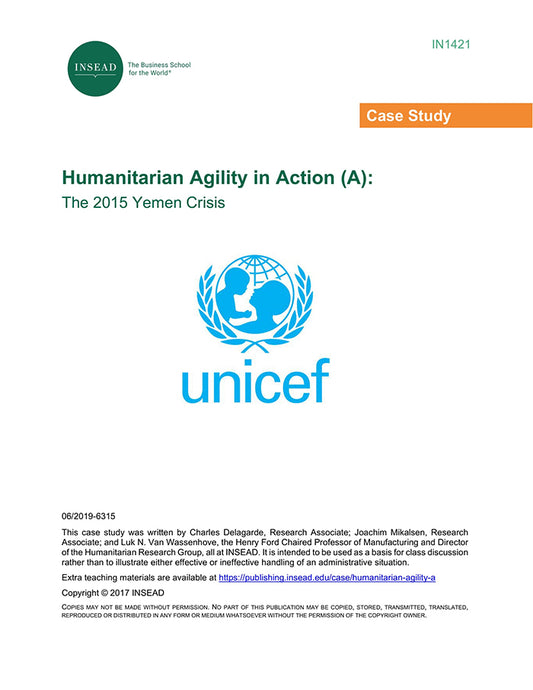 INSEAD

The Business School for the World®

IN1421

Case Study

Humanitarian Agility in Action (A):

The 2015 Yemen Crisis

unicef

06/2019-6315

This case study was written by Charles Delagarde, Research Associate; Joachim Mikalsen, Research Associate; and Luk N. Van Wassenhove, the Henry Ford Chaired Professor of Manufacturing and Director of the Humanitarian Research Group, all at INSEAD. It is intended to be used as a basis for class discussion rather than to illustrate either effective or ineffective handling of an administrative situation.

Extra teaching materials are available at https://publishing.insead.edu/case/humanitarian-agility-a

Copyright © 2017 INSEAD

COPIES MAY NOT BE MADE WITHOUT PERMISSION. NO PART OF THIS PUBLICATION MAY BE COPIED, STORED, TRANSMITTED, TRANSLATED, REPRODUCED OR DISTRIBUTED IN ANY FORM OR MEDIUM WHATSOEVER WITHOUT THE PERMISSION OF THE COPYRIGHT OWNER.